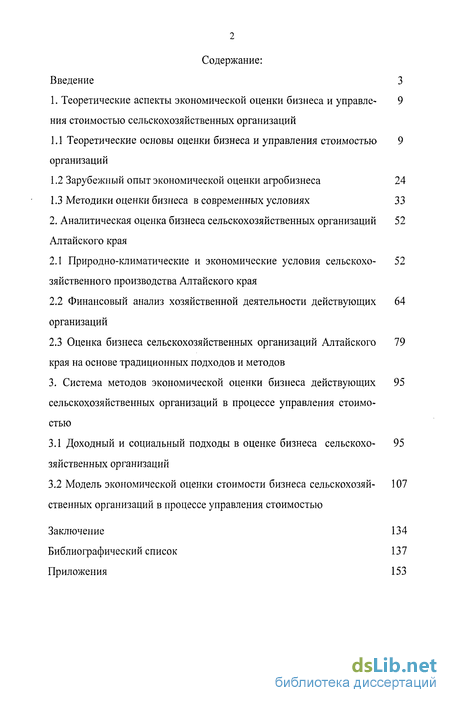 2

Содержание:

Введение 3

1. Теоретические аспекты экономической оценки бизнеса и управления стоимостью сельскохозяйственных организаций 9

1.1 Теоретические основы оценки бизнеса и управления стоимостью организаций 9

1.2 Зарубежный опыт экономической оценки агробизнеса 24

1.3 Методики оценки бизнеса в современных условиях 33

2. Аналитическая оценка бизнеса сельскохозяйственных организаций Алтайского края 52

2.1 Природно-климатические и экономические условия сельскохозяйственного производства Алтайского края 52

2.2 Финансовый анализ хозяйственной деятельности действующих организаций 64

2.3 Оценка бизнеса сельскохозяйственных организаций Алтайского края на основе традиционных подходов и методов 79

3. Система методов экономической оценки бизнеса действующих сельскохозяйственных организаций в процессе управления стоимостью 95

3.1 Доходный и социальный подходы в оценке бизнеса сельскохозяйственных организаций 95

3.2 Модель экономической оценки стоимости бизнеса сельскохозяйственных организаций в процессе управления стоимостью 107

Заключение 134

Библиографический список 137

Приложения 153

dsLib.net
библиотека диссертаций